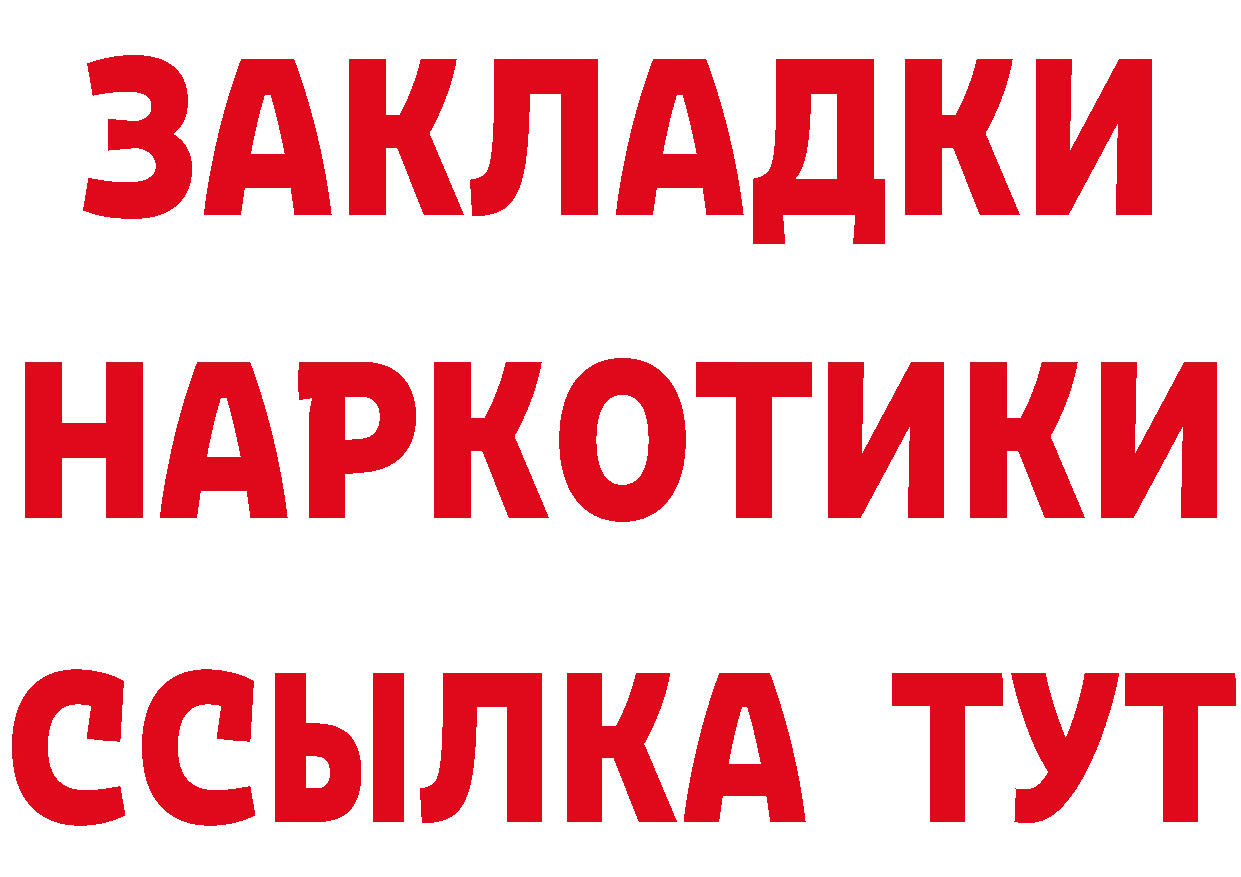 ЗАКЛАДКИ
НАРКОТИКИ
ССЫЛКА ТУТ